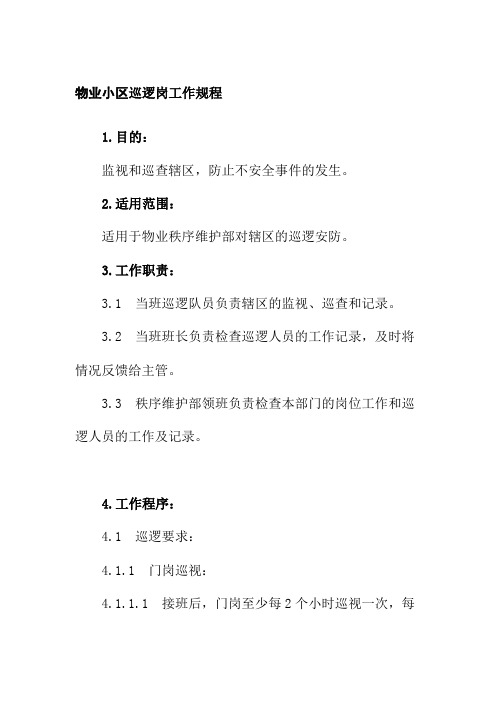 物业小区巡逻岗工作规程

1. 目的：

监视和巡查辖区，防止不安全事件的发生。

2. 适用范围：

适用于物业秩序维护部对辖区的巡逻安防。

3. 工作职责：

3.1 当班巡逻队员负责辖区的监视、巡查和记录。

3.2 当班班长负责检查巡逻人员的工作记录，及时将情况反馈给主管。

3.3 秩序维护部领班负责检查本部门的岗位工作和巡逻人员的工作及记录。

4. 工作程序：

4.1 巡逻要求：

4.1.1 门岗巡视：

4.1.1.1 接班后，门岗至少每 2 个小时巡视一次，每